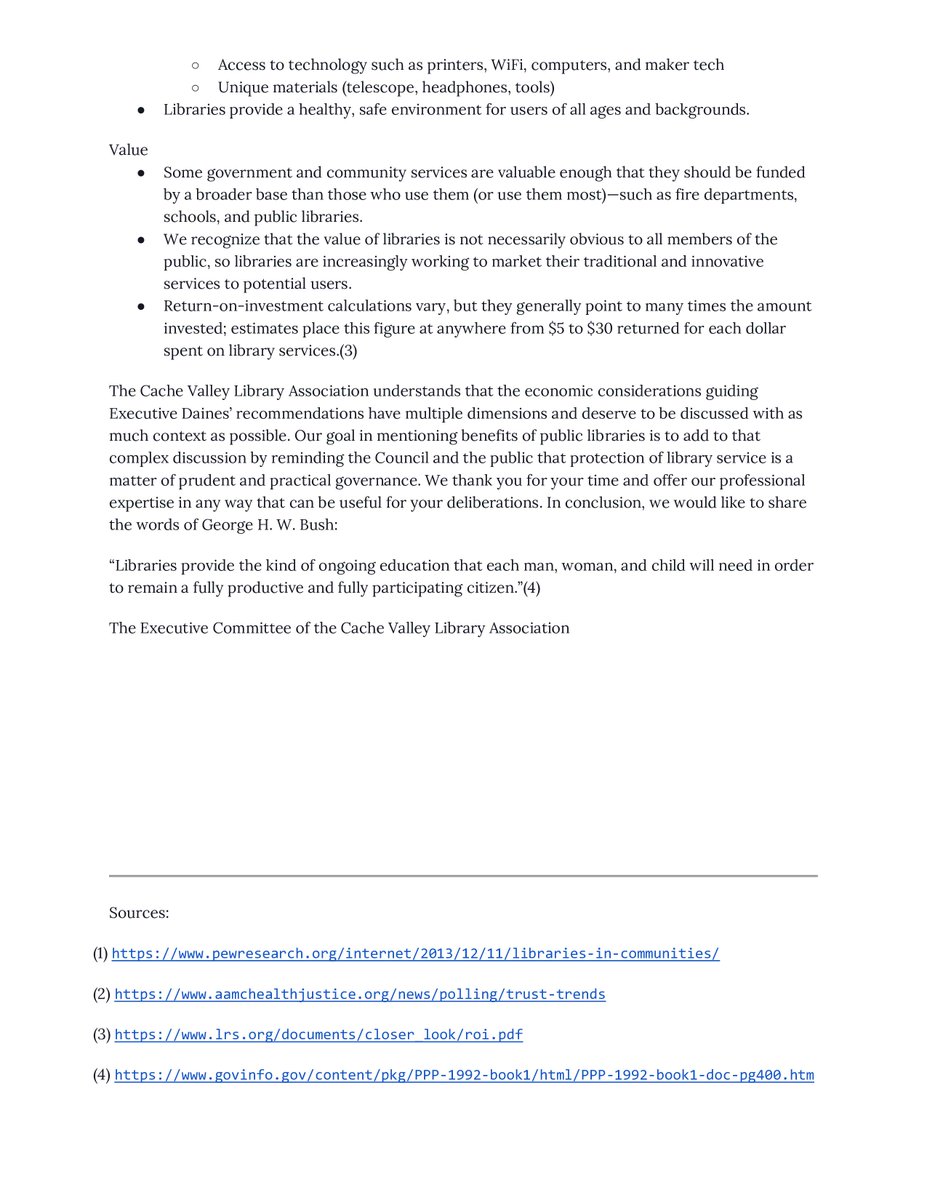 ○ Access to technology such as printers, WiFi, computers, and maker tech
○ Unique materials (telescope, headphones, tools)
● Libraries provide a healthy, safe environment for users of all ages and backgrounds.

Value
● Some government and community services are valuable enough that they should be funded by a broader base than those who use them (or use them most)—such as fire departments, schools, and public libraries.
● We recognize that the value of libraries is not necessarily obvious to all members of the public, so libraries are increasingly working to market their traditional and innovative services to potential users.
● Return-on-investment calculations vary, but they generally point to many times the amount invested; estimates place this figure at anywhere from \$5 to \$30 returned for each dollar spent on library services.(3)

The Cache Valley Library Association understands that the economic considerations guiding Executive Daines' recommendations have multiple dimensions and deserve to be discussed with as much context as possible. Our goal in mentioning benefits of public libraries is to add to that complex discussion by reminding the Council and the public that protection of library service is a matter of prudent and practical governance. We thank you for your time and offer our professional expertise in any way that can be useful for your deliberations. In conclusion, we would like to share the words of George H. W. Bush:

"Libraries provide the kind of ongoing education that each man, woman, and child will need in order to remain a fully productive and fully participating citizen."(4)

The Executive Committee of the Cache Valley Library Association

Sources:

(1) https://www.pewresearch.org/internet/2013/12/11/libraries-in-communities/

(2) https://www.aamchealthjustice.org/news/polling/trust-trends

(3) https://www.lrs.org/documents/closer_look/roi.pdf

(4) https://www.govinfo.gov/content/pkg/PPP-1992-book1/html/PPP-1992-book1-doc-pg400.htm